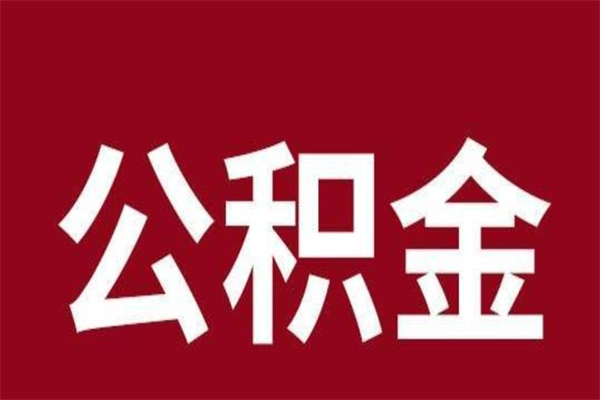 公积金